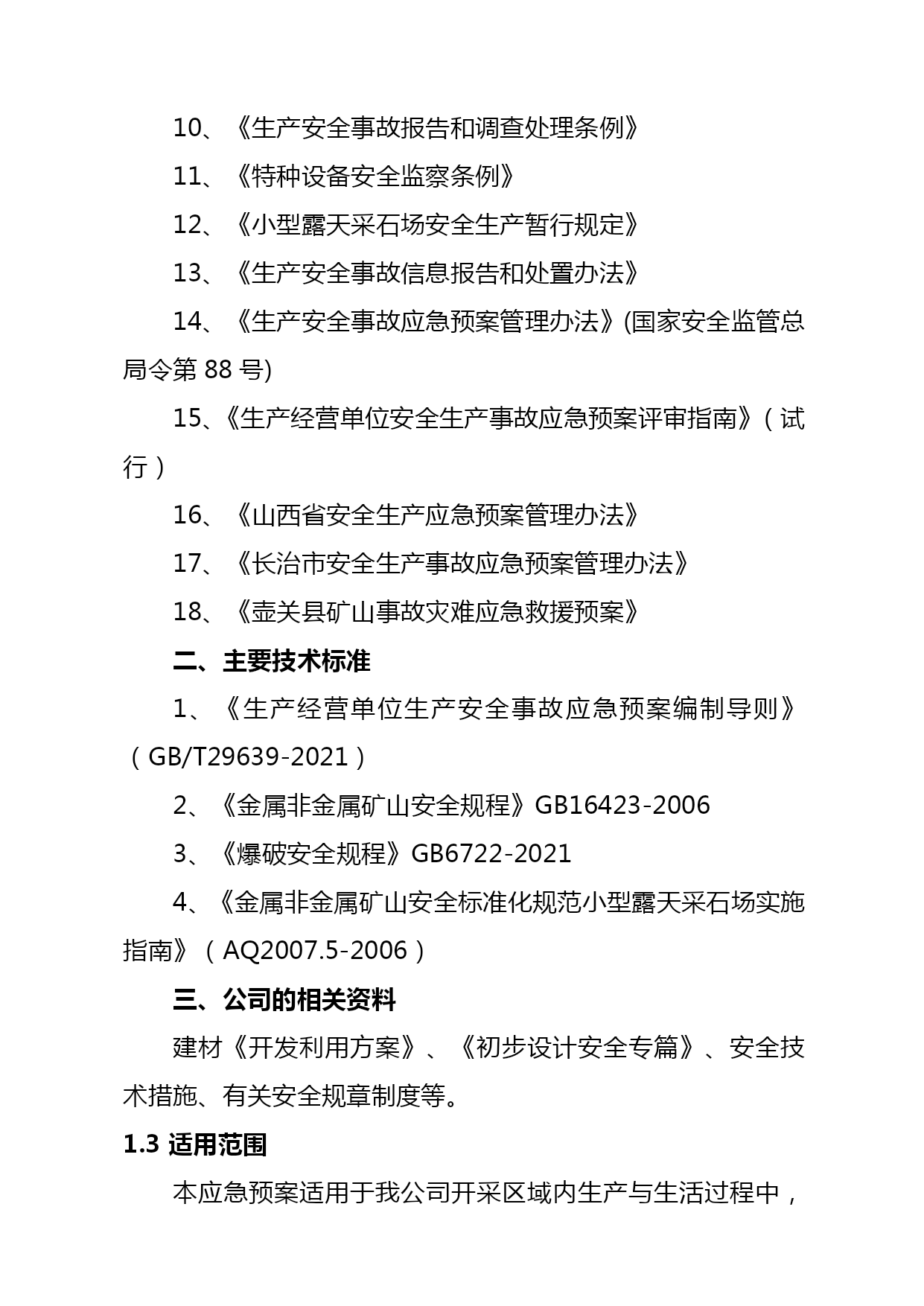 10、《生产安全事故报告和调查处理条例》

11、《特种设备安全监察条例》

12、《小型露天采石场安全生产暂行规定》

13、《生产安全事故信息报告和处置办法》

14、《生产安全事故应急预案管理办法》(国家安全监管总局令第 88 号)

15、《生产经营单位安全生产事故应急预案评审指南》（试行）

16、《山西省安全生产应急预案管理办法》

17、《长治市安全生产事故应急预案管理办法》

18、《壶关县矿山事故灾难应急救援预案》

二、主要技术标准

1、《生产经营单位生产安全事故应急预案编制导则》（GB/T29639-2021）

2、《金属非金属矿山安全规程》GB16423-2006

3、《爆破安全规程》GB6722-2021

4、《金属非金属矿山安全标准化规范小型露天采石场实施指南》（AQ2007.5-2006）

三、公司的相关资料

建材《开发利用方案》、《初步设计安全专篇》、安全技术措施、有关安全规章制度等。

1.3 适用范围

本应急预案适用于我公司开采区域内生产与生活过程中，